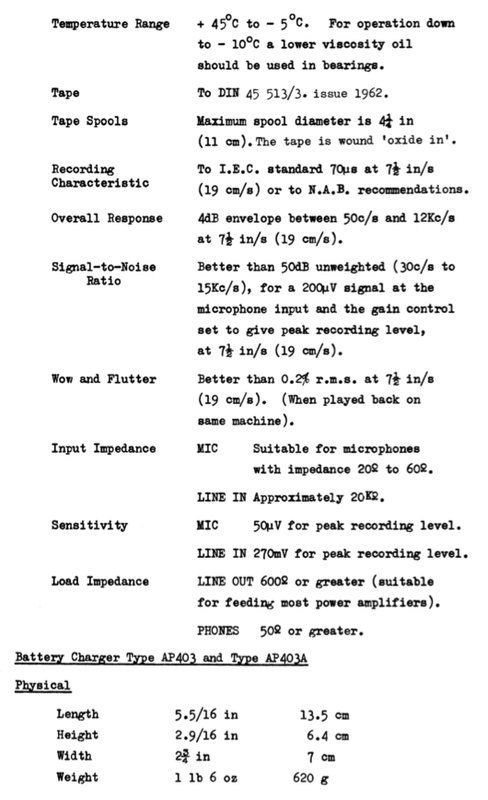 Temperature Range + 45°C to - 5°C. For operation down to - 10°C a lower viscosity oil should be used in bearings.

Tape To DIN 45 513/3. issue 1962.

Tape Spools Maximum spool diameter is $4\frac{1}{4}$ in (11 cm). The tape is wound 'oxide in'.

Recording Characteristic To I.E.C. standard 70μs at $7\frac{1}{2}$ in/s (19 cm/s) or to N.A.B. recommendations.

Overall Response 4dB envelope between 50c/s and 12Kc/s at $7\frac{1}{2}$ in/s (19 cm/s).

Signal-to-Noise Ratio Better than 50dB unweighted (30c/s to 15Kc/s), for a 200μV signal at the microphone input and the gain control set to give peak recording level, at $7\frac{1}{2}$ in/s (19 cm/s).

Wow and Flutter Better than 0.2% r.m.s. at $7\frac{1}{2}$ in/s (19 cm/s). (When played back on same machine).

Input Impedance MIC Suitable for microphones with impedance 20Ω to 60Ω.

LINE IN Approximately 20KΩ.

Sensitivity MIC 50μV for peak recording level.

LINE IN 270mV for peak recording level.

Load Impedance LINE OUT 600Ω or greater (suitable for feeding most power amplifiers).

PHONES 50Ω or greater.

Battery Charger Type AP403 and Type AP403A

Physical

Length 5.5/16 in 13.5 cm
Height 2.9/16 in 6.4 cm
Width $2\frac{3}{4}$ in 7 cm
Weight 1 lb 6 oz 620 g